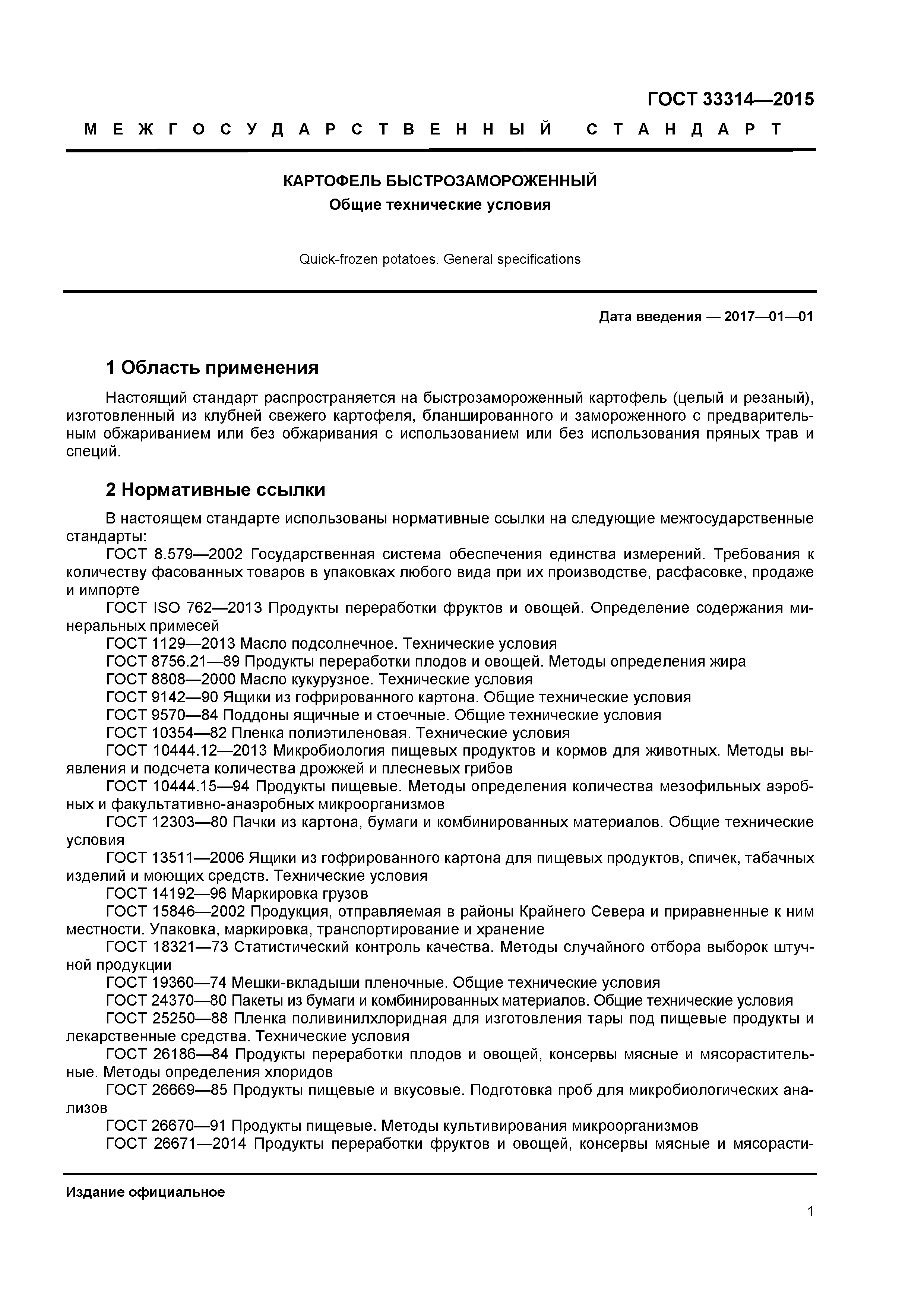 ГОСТ 33314—2015

МЕЖГОСУДАРСТВЕННЫЙ СТАНДАРТ

КАРТОФЕЛЬ БЫСТРОЗАМОРОЖЕННЫЙ
Общие технические условия

Quick-frozen potatoes. General specifications

Дата введения — 2017—01—01

1 Область применения

Настоящий стандарт распространяется на быстрозамороженный картофель (целый и резаный), изготовленный из клубней свежего картофеля, бланшированного и замороженного с предварительным обжариванием или без обжаривания с использованием или без использования пряных трав и специй.

2 Нормативные ссылки

В настоящем стандарте использованы нормативные ссылки на следующие межгосударственные стандарты:

ГОСТ 8.579—2002 Государственная система обеспечения единства измерений. Требования к количеству фасованных товаров в упаковках любого вида при их производстве, расфасовке, продаже и импорте

ГОСТ ISO 762—2013 Продукты переработки фруктов и овощей. Определение содержания минеральных примесей

ГОСТ 1129—2013 Масло подсолнечное. Технические условия

ГОСТ 8756.21—89 Продукты переработки плодов и овощей. Методы определения жира

ГОСТ 8808—2000 Масло кукурузное. Технические условия

ГОСТ 9142—90 Ящики из гофрированного картона. Общие технические условия

ГОСТ 9570—84 Поддоны ящичные и стоечные. Общие технические условия

ГОСТ 10354—82 Пленка полиэтиленовая. Технические условия

ГОСТ 10444.12—2013 Микробиология пищевых продуктов и кормов для животных. Методы выявления и подсчета количества дрожжей и плесневых грибов

ГОСТ 10444.15—94 Продукты пищевые. Методы определения количества мезофильных аэробных и факультативно-анаэробных микроорганизмов

ГОСТ 12303—80 Пачки из картона, бумаги и комбинированных материалов. Общие технические условия

ГОСТ 13511—2006 Ящики из гофрированного картона для пищевых продуктов, спичек, табачных изделий и моющих средств. Технические условия

ГОСТ 14192—96 Маркировка грузов

ГОСТ 15846—2002 Продукция, отправляемая в районы Крайнего Севера и приравненные к ним местности. Упаковка, маркировка, транспортирование и хранение

ГОСТ 18321—73 Статистический контроль качества. Методы случайного отбора выборок штучной продукции

ГОСТ 19360—74 Мешки-вкладыши пленочные. Общие технические условия

ГОСТ 24370—80 Пакеты из бумаги и комбинированных материалов. Общие технические условия

ГОСТ 25250—88 Пленка поливинилхлоридная для изготовления тары под пищевые продукты и лекарственные средства. Технические условия

ГОСТ 26186—84 Продукты переработки плодов и овощей, консервы мясные и мясорастительные. Методы определения хлоридов

ГОСТ 26669—85 Продукты пищевые и вкусовые. Подготовка проб для микробиологических анализов

ГОСТ 26670—91 Продукты пищевые. Методы культивирования микроорганизмов

ГОСТ 26671—2014 Продукты переработки фруктов и овощей, консервы мясные и мясорасти-

Издание официальное

1